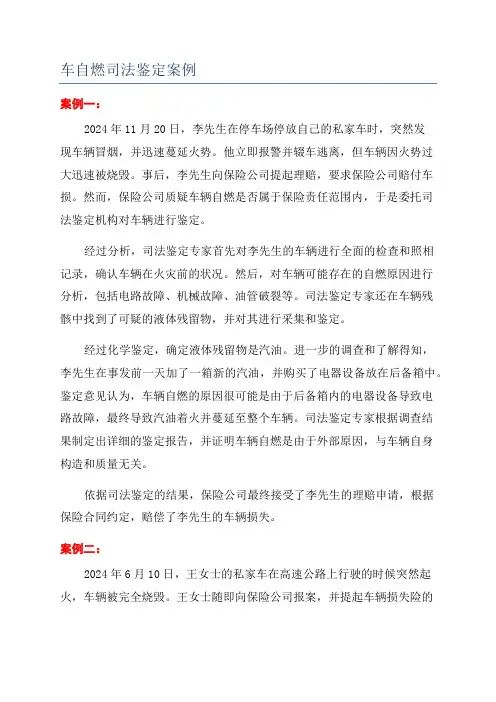 车自燃司法鉴定案例

案例一：

2024 年 11 月 20 日，李先生在停车场停放自己的私家车时，突然发现车辆冒烟，并迅速蔓延火势。他立即报警并辍车逃离，但车辆因火势过大迅速被烧毁。事后，李先生向保险公司提起理赔，要求保险公司赔付车损。然而，保险公司质疑车辆自燃是否属于保险责任范围内，于是委托司法鉴定机构对车辆进行鉴定。

经过分析，司法鉴定专家首先对李先生的车辆进行全面的检查和照相记录，确认车辆在火灾前的状况。然后，对车辆可能存在的自燃原因进行分析，包括电路故障、机械故障、油管破裂等。司法鉴定专家还在车辆残骸中找到了可疑的液体残留物，并对其进行采集和鉴定。

经过化学鉴定，确定液体残留物是汽油。进一步的调查和了解得知，李先生在事发前一天加了一箱新的汽油，并购买了电器设备放在后备箱中。鉴定意见认为，车辆自燃的原因很可能是由于后备箱内的电器设备导致电路故障，最终导致汽油着火并蔓延至整个车辆。司法鉴定专家根据调查结果制定出详细的鉴定报告，并证明车辆自燃是由于外部原因，与车辆自身构造和质量无关。

依据司法鉴定的结果，保险公司最终接受了李先生的理赔申请，根据保险合同约定，赔偿了李先生的车辆损失。

案例二：

2024 年 6 月 10 日，王女士的私家车在高速公路上行驶的时候突然起火，车辆被完全烧毁。王女士随即向保险公司报案，并提起车辆损失险的